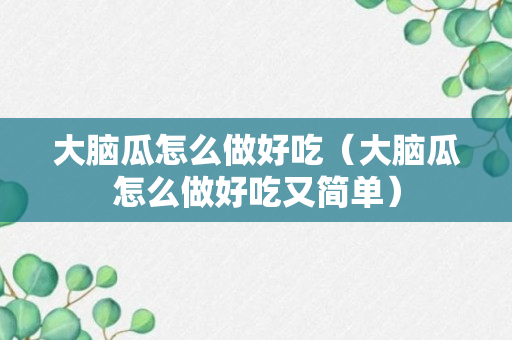 大脑瓜怎么做好吃（大脑瓜怎么做好吃又简单）